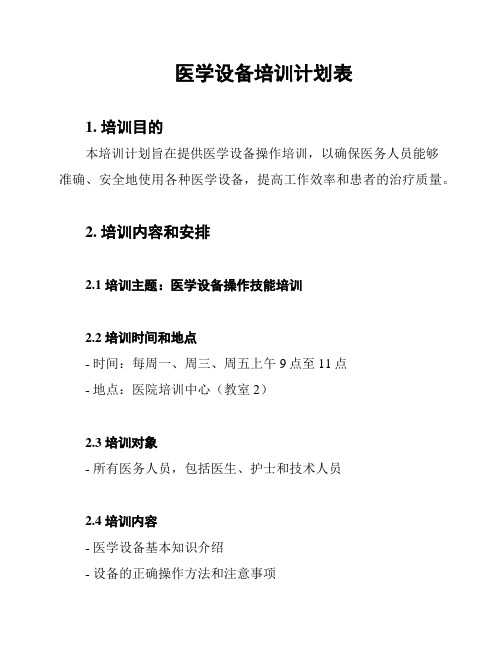 医学设备培训计划表

1. 培训目的

本培训计划旨在提供医学设备操作培训，以确保医务人员能够准确、安全地使用各种医学设备，提高工作效率和患者的治疗质量。

2. 培训内容和安排

2.1 培训主题：医学设备操作技能培训

2.2 培训时间和地点

- 时间：每周一、周三、周五上午 9 点至 11 点

- 地点：医院培训中心（教室 2）

2.3 培训对象

- 所有医务人员，包括医生、护士和技术人员

2.4 培训内容

- 医学设备基本知识介绍

- 设备的正确操作方法和注意事项